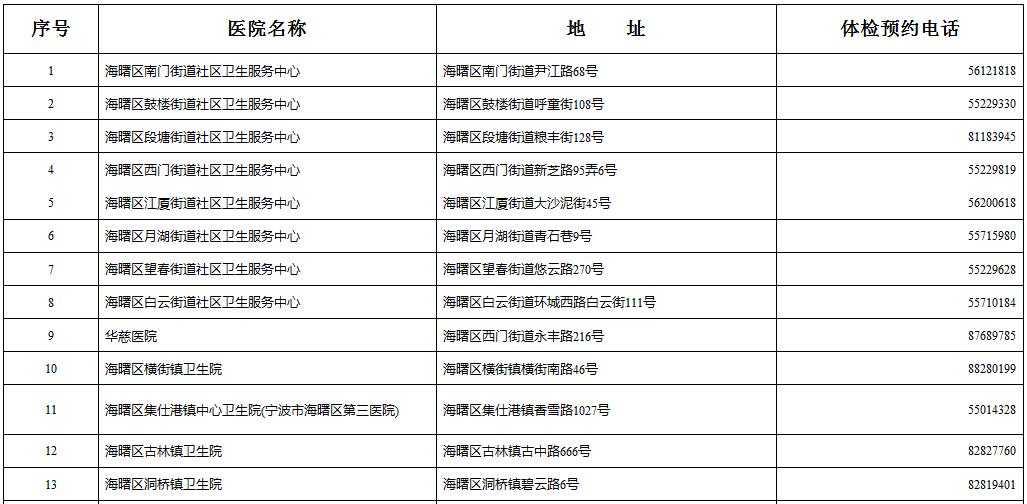 | 序号 | 医院名称 | 地　址 | 体检预约电话 |
|---|---|---|---|
| 1 | 海曙区南门街道社区卫生服务中心 | 海曙区南门街道尹江路68号 | 56121818 |
| 2 | 海曙区鼓楼街道社区卫生服务中心 | 海曙区鼓楼街道呼童街108号 | 55229330 |
| 3 | 海曙区段塘街道社区卫生服务中心 | 海曙区段塘街道粮丰街128号 | 81183945 |
| 4 | 海曙区西门街道社区卫生服务中心 | 海曙区西门街道新芝路95弄6号 | 55229819 |
| 5 | 海曙区江厦街道社区卫生服务中心 | 海曙区江厦街道大沙泥街45号 | 56200618 |
| 6 | 海曙区月湖街道社区卫生服务中心 | 海曙区月湖街道青石巷9号 | 55715980 |
| 7 | 海曙区望春街道社区卫生服务中心 | 海曙区望春街道悠云路270号 | 55229628 |
| 8 | 海曙区白云街道社区卫生服务中心 | 海曙区白云街道环城西路白云街111号 | 55710184 |
| 9 | 华慈医院 | 海曙区西门街道永丰路216号 | 87689785 |
| 10 | 海曙区横街镇卫生院 | 海曙区横街镇横街南路46号 | 88280199 |
| 11 | 海曙区集仕港镇中心卫生院(宁波市海曙区第三医院) | 海曙区集仕港镇香雪路1027号 | 55014328 |
| 12 | 海曙区古林镇卫生院 | 海曙区古林镇古中路666号 | 82827760 |
| 13 | 海曙区洞桥镇卫生院 | 海曙区洞桥镇碧云路6号 | 82819401 |